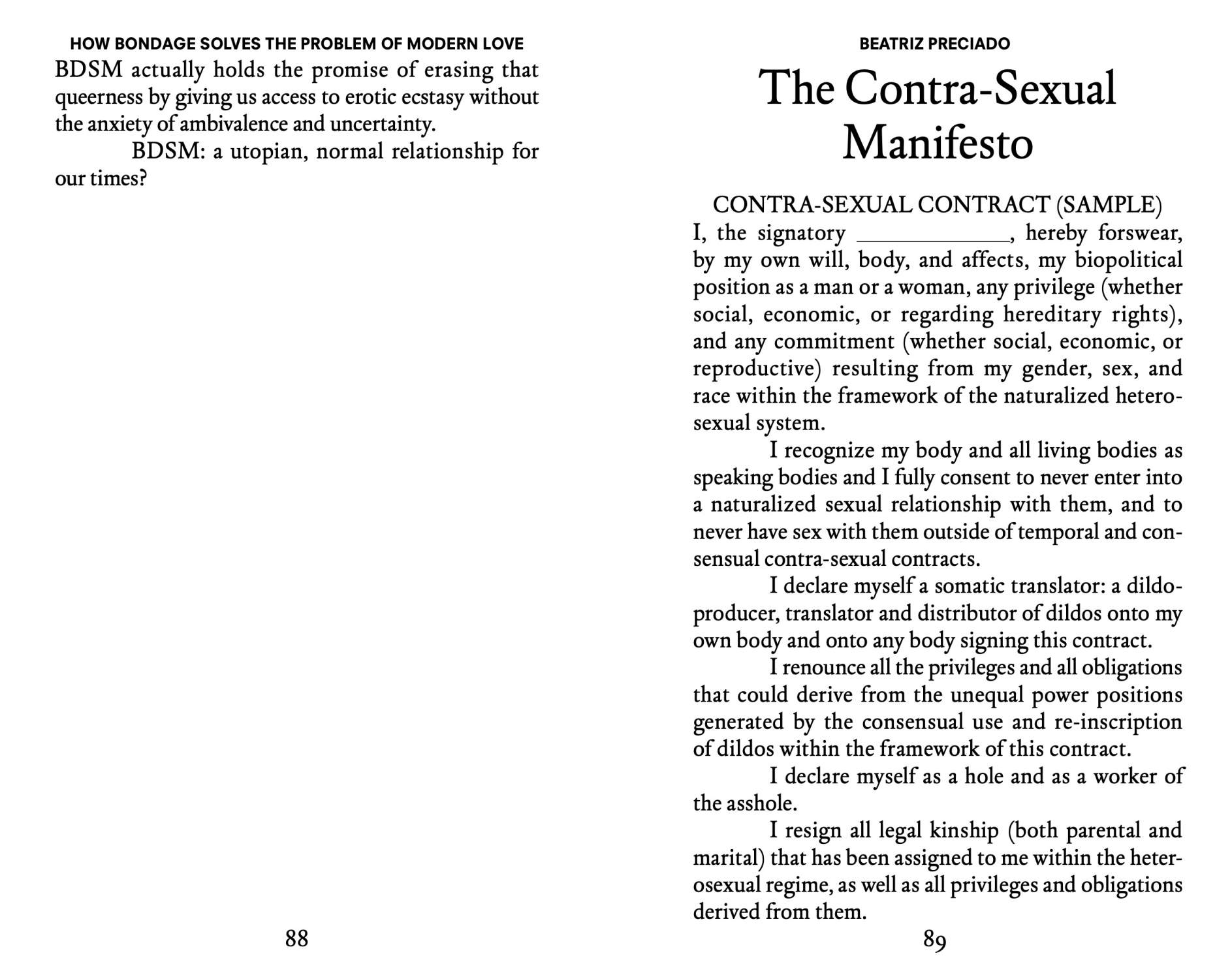 HOW BONDAGE SOLVES THE PROBLEM OF MODERN LOVE

BDSM actually holds the promise of erasing that queerness by giving us access to erotic ecstasy without the anxiety of ambivalence and uncertainty.

BDSM: a utopian, normal relationship for our times?

88

BEATRIZ PRECIADO

The Contra-Sexual Manifesto

CONTRA-SEXUAL CONTRACT (SAMPLE)

I, the signatory ____________, hereby forswear, by my own will, body, and affects, my biopolitical position as a man or a woman, any privilege (whether social, economic, or regarding hereditary rights), and any commitment (whether social, economic, or reproductive) resulting from my gender, sex, and race within the framework of the naturalized heterosexual system.

I recognize my body and all living bodies as speaking bodies and I fully consent to never enter into a naturalized sexual relationship with them, and to never have sex with them outside of temporal and consensual contra-sexual contracts.

I declare myself a somatic translator: a dildo-producer, translator and distributor of dildos onto my own body and onto any body signing this contract.

I renounce all the privileges and all obligations that could derive from the unequal power positions generated by the consensual use and re-inscription of dildos within the framework of this contract.

I declare myself as a hole and as a worker of the asshole.

I resign all legal kinship (both parental and marital) that has been assigned to me within the heterosexual regime, as well as all privileges and obligations derived from them.

89